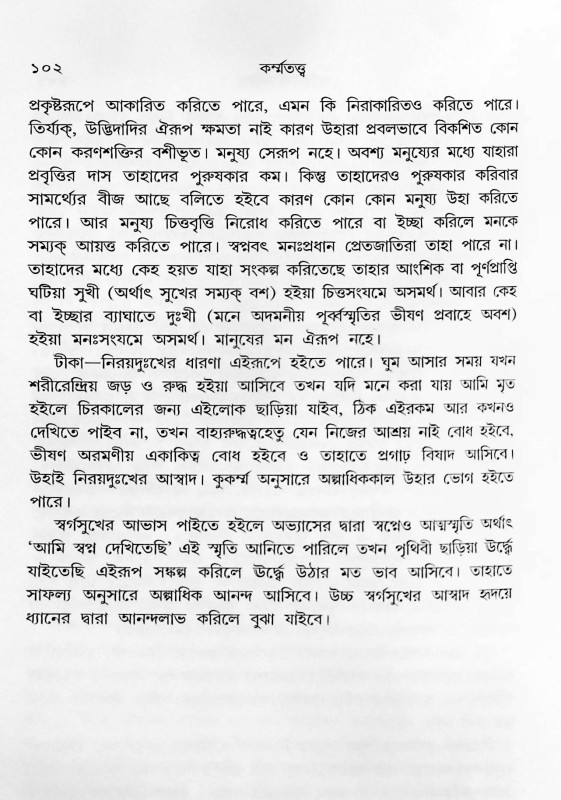 ১০২ কর্ম্মতত্ত্ব

প্রকৃষ্টরূপে আকারিত করিতে পারে, এমন কি নিরাকারিতও করিতে পারে। তির্য্যক্, উদ্ভিদাদির ঐরূপ ক্ষমতা নাই কারণ উহারা প্রবলভাবে বিকশিত কোন কোন করণশক্তির বশীভূত। মনুষ্য সেরূপ নহে। অবশ্য মনুষ্যের মধ্যে যাহারা প্রবৃত্তির দাস তাহাদের পুরুষকার কম। কিন্তু তাহাদেরও পুরুষকার করিবার সামর্থ্যের বীজ আছে বলিতে হইবে কারণ কোন কোন মনুষ্য উহা করিতে পারে। আর মনুষ্য চিত্তবৃত্তি নিরোধ করিতে পারে বা ইচ্ছা করিলে মনকে সম্যক্ আয়ত্ত করিতে পারে। স্বপ্নবৎ মনঃপ্রধান প্রেতজাতিরা তাহা পারে না। তাহাদের মধ্যে কেহ হয়ত যাহা সংকল্প করিতেছে তাহার আংশিক বা পূর্ণপ্রাপ্তি ঘটিয়া সুখী (অর্থাৎ সুখের সম্যক্ বশ) হইয়া চিত্তসংযমে অসমর্থ। আবার কেহ বা ইচ্ছার ব্যাঘাতে দুঃখী (মনে অদমনীয় পূর্ব্বস্মৃতির ভীষণ প্রবাহে অবশ) হইয়া মনঃসংযমে অসমর্থ। মানুষের মন ঐরূপ নহে।

টীকা—নিরয়দুঃখের ধারণা এইরূপে হইতে পারে। ঘুম আসার সময় যখন শরীরেন্দ্রিয় জড় ও রুদ্ধ হইয়া আসিবে তখন যদি মনে করা যায় আমি মৃত হইলে চিরকালের জন্য এইলোক ছাড়িয়া যাইব, ঠিক এইরকম আর কখনও দেখিতে পাইব না, তখন বাহ্যরুদ্ধত্বহেতু যেন নিজের আশ্রয় নাই বোধ হইবে, ভীষণ অরমণীয় একাকিত্ব বোধ হইবে ও তাহাতে প্রগাঢ় বিষাদ আসিবে। উহাই নিরয়দুঃখের আস্বাদ। কুকর্ম্ম অনুসারে অল্পাধিককাল উহার ভোগ হইতে পারে।

স্বর্গসুখের আভাস পাইতে হইলে অভ্যাসের দ্বারা স্বপ্নেও আত্মস্মৃতি অর্থাৎ 'আমি স্বপ্ন দেখিতেছি' এই স্মৃতি আনিতে পারিলে তখন পৃথিবী ছাড়িয়া উর্দ্ধে যাইতেছি এইরূপ সঙ্কল্প করিলে উর্দ্ধে উঠার মত ভাব আসিবে। তাহাতে সাফল্য অনুসারে অল্পাধিক আনন্দ আসিবে। উচ্চ স্বর্গসুখের আস্বাদ হৃদয়ে ধ্যানের দ্বারা আনন্দলাভ করিলে বুঝা যাইবে।